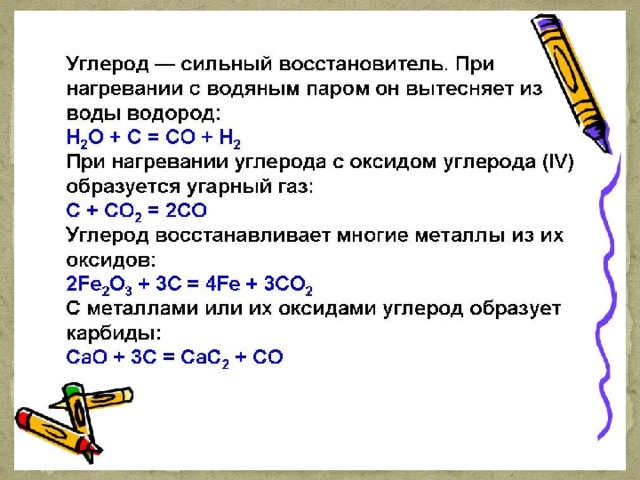 Углерод — сильный восстановитель. При нагревании с водяным паром он вытесняет из воды водород:

$H_2O + C = CO + H_2$

При нагревании углерода с оксидом углерода (IV) образуется угарный газ:

$C + CO_2 = 2CO$

Углерод восстанавливает многие металлы из их оксидов:

$2Fe_2O_3 + 3C = 4Fe + 3CO_2$

С металлами или их оксидами углерод образует карбиды:

$CaO + 3C = CaC_2 + CO$